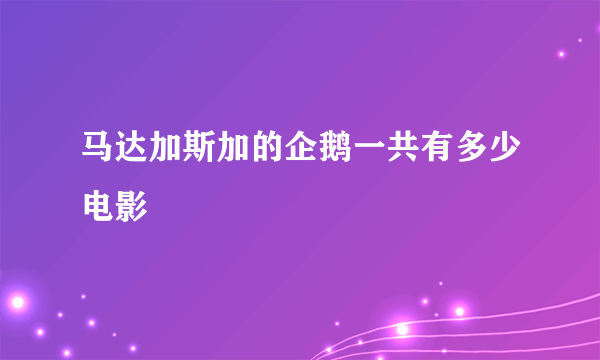 马达加斯加的企鹅一共有多少电影